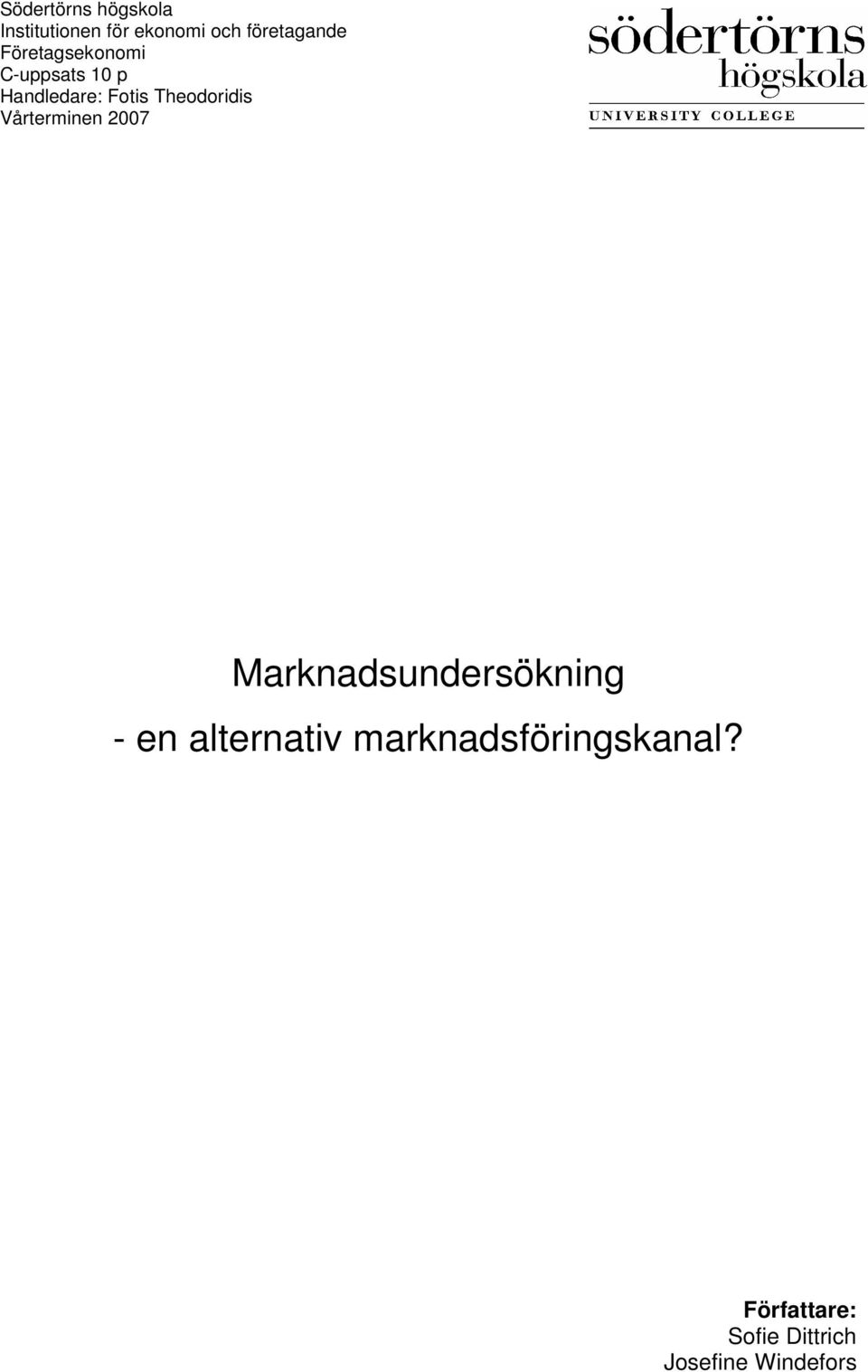 Södertörns högskola
Institutionen för ekonomi och företagande
Företagsekonomi
C-uppsats 10 p
Handledare: Fotis Theodoridis
Vårterminen 2007

södertörns
högskola
UNIVERSITY COLLEGE

Marknadsundersökning
- en alternativ marknadsföringskanal?

Författare:
Sofie Dittrich
Josefine Windefors